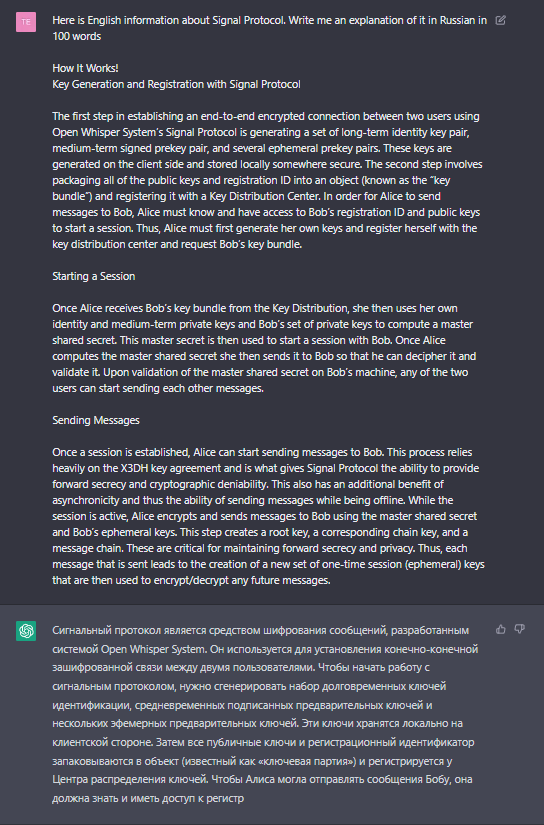 TE

Here is English information about Signal Protocol. Write me an explanation of it in Russian in 100 words

How It Works!
Key Generation and Registration with Signal Protocol

The first step in establishing an end-to-end encrypted connection between two users using Open Whisper System's Signal Protocol is generating a set of long-term identity key pair, medium-term signed prekey pair, and several ephemeral prekey pairs. These keys are generated on the client side and stored locally somewhere secure. The second step involves packaging all of the public keys and registration ID into an object (known as the "key bundle") and registering it with a Key Distribution Center. In order for Alice to send messages to Bob, Alice must know and have access to Bob's registration ID and public keys to start a session. Thus, Alice must first generate her own keys and register herself with the key distribution center and request Bob's key bundle.

Starting a Session

Once Alice receives Bob's key bundle from the Key Distribution, she then uses her own identity and medium-term private keys and Bob's set of private keys to compute a master shared secret. This master secret is then used to start a session with Bob. Once Alice computes the master shared secret she then sends it to Bob so that he can decipher it and validate it. Upon validation of the master shared secret on Bob's machine, any of the two users can start sending each other messages.

Sending Messages

Once a session is established, Alice can start sending messages to Bob. This process relies heavily on the X3DH key agreement and is what gives Signal Protocol the ability to provide forward secrecy and cryptographic deniability. This also has an additional benefit of asynchronicity and thus the ability of sending messages while being offline. While the session is active, Alice encrypts and sends messages to Bob using the master shared secret and Bob's ephemeral keys. This step creates a root key, a corresponding chain key, and a message chain. These are critical for maintaining forward secrecy and privacy. Thus, each message that is sent leads to the creation of a new set of one-time session (ephemeral) keys that are then used to encrypt/decrypt any future messages.

Сигнальный протокол является средством шифрования сообщений, разработанным системой Open Whisper System. Он используется для установления конечно-конечной зашифрованной связи между двумя пользователями. Чтобы начать работу с сигнальным протоколом, нужно сгенерировать набор долговременных ключей идентификации, средневременных подписанных предварительных ключей и нескольких эфемерных предварительных ключей. Эти ключи хранятся локально на клиентской стороне. Затем все публичные ключи и регистрационный идентификатор запаковываются в объект (известный как «ключевая партия») и регистрируется у Центра распределения ключей. Чтобы Алиса могла отправлять сообщения Бобу, она должна знать и иметь доступ к регистр